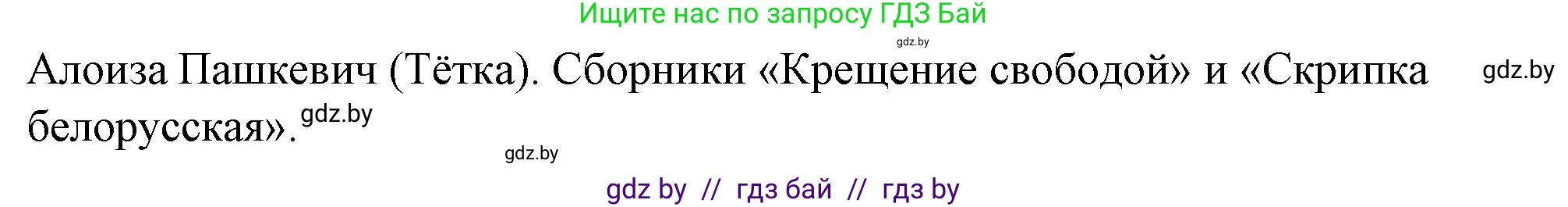 Ищите нас по запросу ГДЗ Бай

gdz.by

Алоиза Пашкевич (Тётка). Сборники «Крещение свободой» и «Скрипка белорусская». gdz.by

gdz.by

gdz.by

gdz by // гдз бай // гдз by